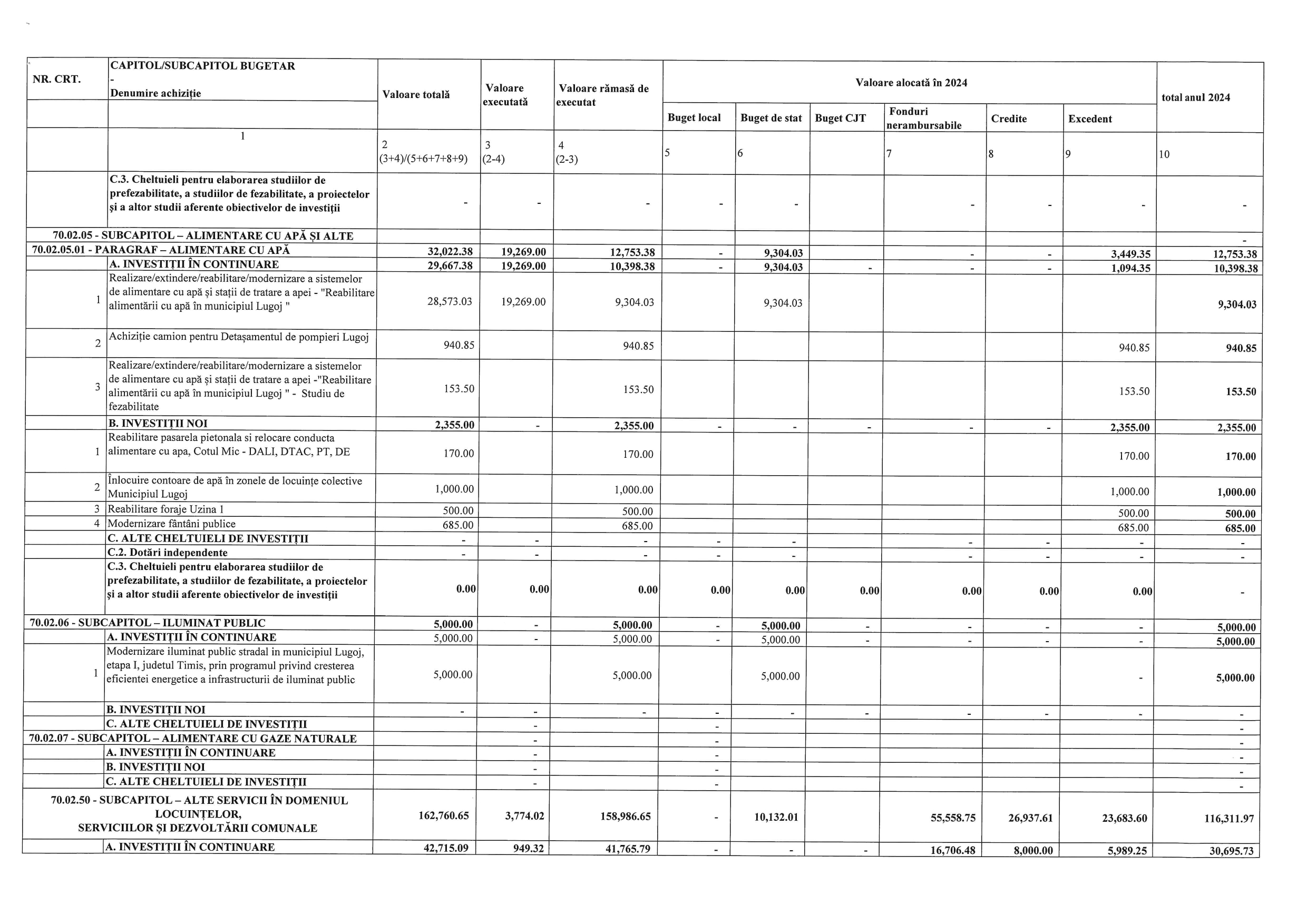 | NR. CRT. | CAPITOL/SUBCAPITOL BUGETAR - Denumire achiziție | Valoare totală | Valoare executată | Valoare rămasă de executat | Valoare alocată în 2024 | | | | | | total anul 2024 |
|---|---|---|---|---|---|---|---|---|---|---|---|
| | | | | | Buget local | Buget de stat | Buget CJT | Fonduri nerambursabile | Credite | Excedent | |
| | 1 | 2 (3+4)/(5+6+7+8+9) | 3 (2-4) | 4 (2-3) | 5 | 6 | | 7 | 8 | 9 | 10 |
| | C.3. Cheltuieli pentru elaborarea studiilor de prefezabilitate, a studiilor de fezabilitate, a proiectelor și a altor studii aferente obiectivelor de investiții | - | - | - | - | - | | - | - | - | - |
| 70.02.05 - SUBCAPITOL – ALIMENTARE CU APĂ ȘI ALTE | | | | | | | | | | | - |
| 70.02.05.01 - PARAGRAF – ALIMENTARE CU APĂ | | 32,022.38 | 19,269.00 | 12,753.38 | - | 9,304.03 | | - | - | 3,449.35 | 12,753.38 |
| | A. INVESTIȚII ÎN CONTINUARE | 29,667.38 | 19,269.00 | 10,398.38 | - | 9,304.03 | - | - | - | 1,094.35 | 10,398.38 |
| 1 | Realizare/extindere/reabilitare/modernizare a sistemelor de alimentare cu apă și stații de tratare a apei - "Reabilitare alimentării cu apă în municipiul Lugoj " | 28,573.03 | 19,269.00 | 9,304.03 | | 9,304.03 | | | | | 9,304.03 |
| 2 | Achiziție camion pentru Detașamentul de pompieri Lugoj | 940.85 | | 940.85 | | | | | | 940.85 | 940.85 |
| 3 | Realizare/extindere/reabilitare/modernizare a sistemelor de alimentare cu apă și stații de tratare a apei -"Reabilitare alimentării cu apă în municipiul Lugoj " - Studiu de fezabilitate | 153.50 | | 153.50 | | | | | | 153.50 | 153.50 |
| | B. INVESTIȚII NOI | 2,355.00 | - | 2,355.00 | - | - | - | - | - | 2,355.00 | 2,355.00 |
| 1 | Reabilitare pasarela pietonala si relocare conducta alimentare cu apa, Cotul Mic - DALI, DTAC, PT, DE | 170.00 | | 170.00 | | | | | | 170.00 | 170.00 |
| 2 | Înlocuire contoare de apă în zonele de locuințe colective Municipiul Lugoj | 1,000.00 | | 1,000.00 | | | | | | 1,000.00 | 1,000.00 |
| 3 | Reabilitare foraje Uzina 1 | 500.00 | | 500.00 | | | | | | 500.00 | 500.00 |
| 4 | Modernizare fântâni publice | 685.00 | | 685.00 | | | | | | 685.00 | 685.00 |
| | C. ALTE CHELTUIELI DE INVESTIȚII | - | - | - | - | - | | - | - | - | - |
| | C.2. Dotări independente | - | - | - | - | - | | - | - | - | - |
| | C.3. Cheltuieli pentru elaborarea studiilor de prefezabilitate, a studiilor de fezabilitate, a proiectelor și a altor studii aferente obiectivelor de investiții | 0.00 | 0.00 | 0.00 | 0.00 | 0.00 | 0.00 | 0.00 | 0.00 | 0.00 | - |
| 70.02.06 - SUBCAPITOL – ILUMINAT PUBLIC | | 5,000.00 | - | 5,000.00 | - | 5,000.00 | - | - | - | - | 5,000.00 |
| | A. INVESTIȚII ÎN CONTINUARE | 5,000.00 | - | 5,000.00 | - | 5,000.00 | - | - | - | - | 5,000.00 |
| 1 | Modernizare iluminat public stradal in municipiul Lugoj, etapa I, judetul Timis, prin programul privind cresterea eficientei energetice a infrastructurii de iluminat public | 5,000.00 | | 5,000.00 | | 5,000.00 | | | | - | 5,000.00 |
| | B. INVESTIȚII NOI | - | - | - | - | - | - | - | - | - | - |
| | C. ALTE CHELTUIELI DE INVESTIȚII | | - | | - | | | | | | - |
| 70.02.07 - SUBCAPITOL – ALIMENTARE CU GAZE NATURALE | | | - | | - | | | | | | - |
| | A. INVESTIȚII ÎN CONTINUARE | | - | | - | | | | | | - |
| | B. INVESTIȚII NOI | | - | | - | | | | | | - |
| | C. ALTE CHELTUIELI DE INVESTIȚII | | - | | - | | | | | | - |
| 70.02.50 - SUBCAPITOL – ALTE SERVICII ÎN DOMENIUL LOCUINȚELOR, SERVICIILOR ȘI DEZVOLTĂRII COMUNALE | | 162,760.65 | 3,774.02 | 158,986.65 | - | 10,132.01 | | 55,558.75 | 26,937.61 | 23,683.60 | 116,311.97 |
| | A. INVESTIȚII ÎN CONTINUARE | 42,715.09 | 949.32 | 41,765.79 | - | - | - | 16,706.48 | 8,000.00 | 5,989.25 | 30,695.73 |